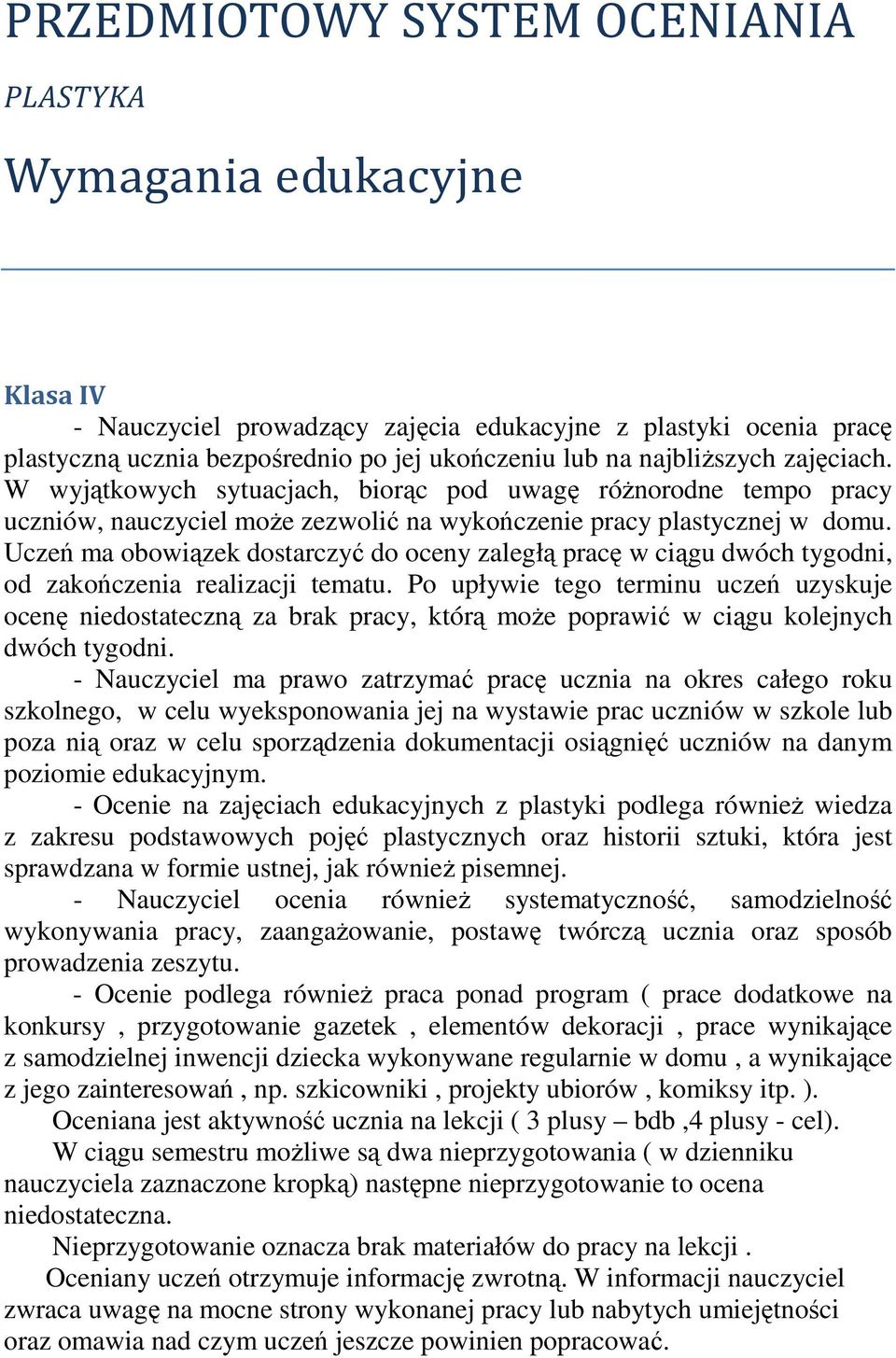 PRZEDMIOTOWY SYSTEM OCENIANIA

PLASTYKA

Wymagania edukacyjne

Klasa IV

- Nauczyciel prowadzący zajęcia edukacyjne z plastyki ocenia pracę plastyczną ucznia bezpośrednio po jej ukończeniu lub na najbliższych zajęciach. W wyjątkowych sytuacjach, biorąc pod uwagę różnorodne tempo pracy uczniów, nauczyciel może zezwolić na wykończenie pracy plastycznej w domu. Uczeń ma obowiązek dostarczyć do oceny zaległą pracę w ciągu dwóch tygodni, od zakończenia realizacji tematu. Po upływie tego terminu uczeń uzyskuje ocenę niedostateczną za brak pracy, którą może poprawić w ciągu kolejnych dwóch tygodni.

- Nauczyciel ma prawo zatrzymać pracę ucznia na okres całego roku szkolnego, w celu wyeksponowania jej na wystawie prac uczniów w szkole lub poza nią oraz w celu sporządzenia dokumentacji osiągnięć uczniów na danym poziomie edukacyjnym.

- Ocenie na zajęciach edukacyjnych z plastyki podlega również wiedza z zakresu podstawowych pojęć plastycznych oraz historii sztuki, która jest sprawdzana w formie ustnej, jak również pisemnej.

- Nauczyciel ocenia również systematyczność, samodzielność wykonywania pracy, zaangażowanie, postawę twórczą ucznia oraz sposób prowadzenia zeszytu.

- Ocenie podlega również praca ponad program ( prace dodatkowe na konkursy , przygotowanie gazetek , elementów dekoracji , prace wynikające z samodzielnej inwencji dziecka wykonywane regularnie w domu , a wynikające z jego zainteresowań , np. szkicowniki , projekty ubiorów , komiksy itp. ).

Oceniana jest aktywność ucznia na lekcji ( 3 plusy – bdb ,4 plusy - cel).

W ciągu semestru możliwe są dwa nieprzygotowania ( w dzienniku nauczyciela zaznaczone kropką) następne nieprzygotowanie to ocena niedostateczna.

Nieprzygotowanie oznacza brak materiałów do pracy na lekcji .

Oceniany uczeń otrzymuje informację zwrotną. W informacji nauczyciel zwraca uwagę na mocne strony wykonanej pracy lub nabytych umiejętności oraz omawia nad czym uczeń jeszcze powinien popracować.